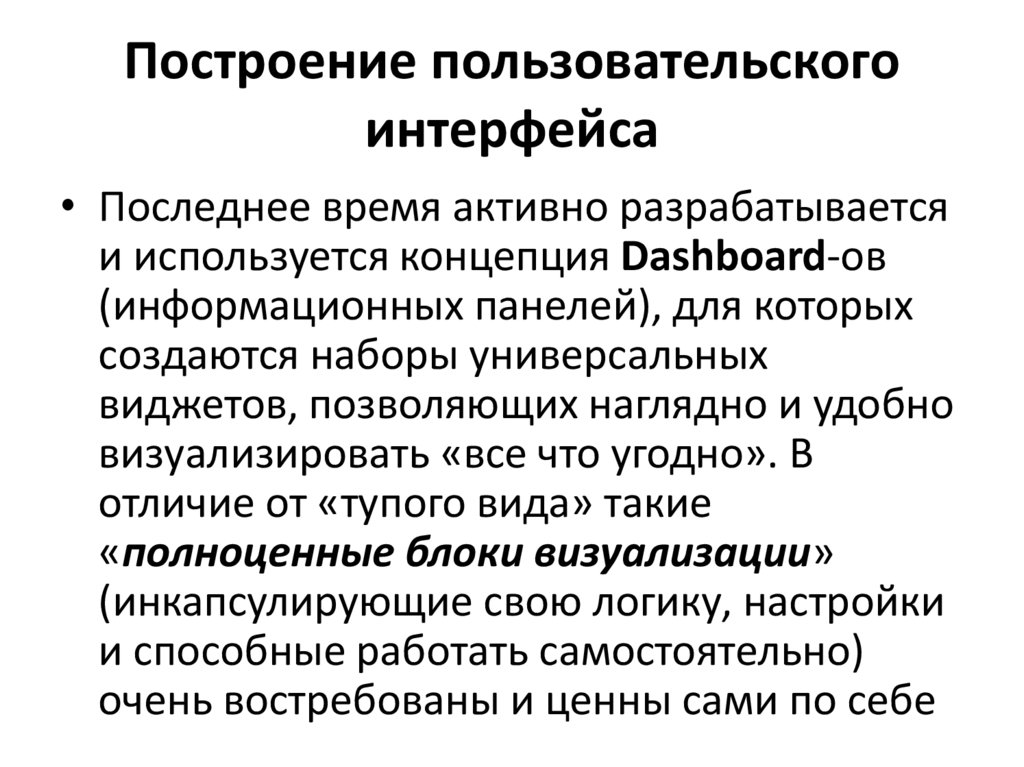 Построение пользовательского интерфейса

• Последнее время активно разрабатывается и используется концепция Dashboard-ов (информационных панелей), для которых создаются наборы универсальных виджетов, позволяющих наглядно и удобно визуализировать «все что угодно». В отличие от «тупого вида» такие «полноценные блоки визуализации» (инкапсулирующие свою логику, настройки и способные работать самостоятельно) очень востребованы и ценны сами по себе